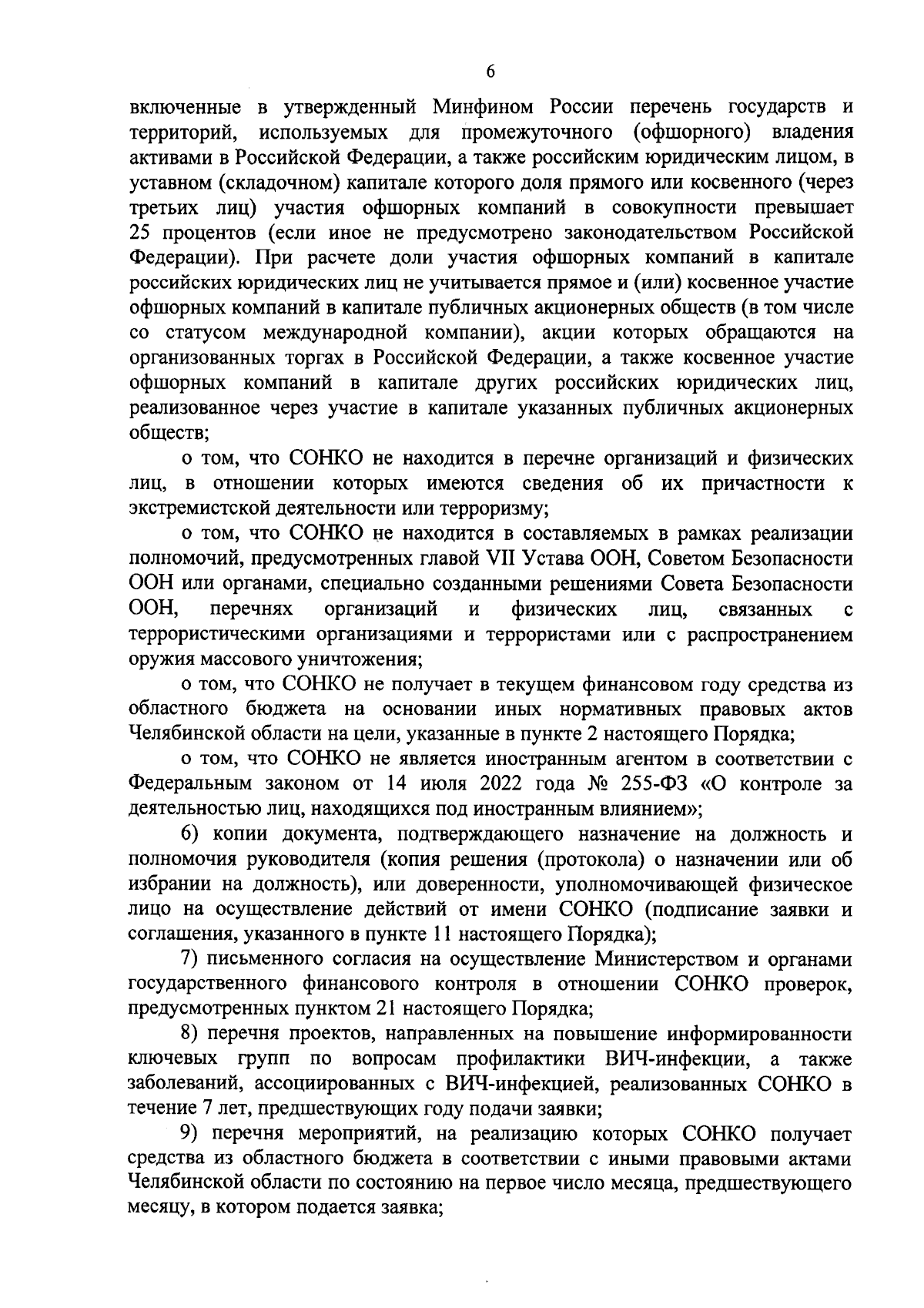 6

включенные в утвержденный Минфином России перечень государств и территорий, используемых для промежуточного (офшорного) владения активами в Российской Федерации, а также российским юридическим лицом, в уставном (складочном) капитале которого доля прямого или косвенного (через третьих лиц) участия офшорных компаний в совокупности превышает 25 процентов (если иное не предусмотрено законодательством Российской Федерации). При расчете доли участия офшорных компаний в капитале российских юридических лиц не учитывается прямое и (или) косвенное участие офшорных компаний в капитале публичных акционерных обществ (в том числе со статусом международной компании), акции которых обращаются на организованных торгах в Российской Федерации, а также косвенное участие офшорных компаний в капитале других российских юридических лиц, реализованное через участие в капитале указанных публичных акционерных обществ;

о том, что СОНКО не находится в перечне организаций и физических лиц, в отношении которых имеются сведения об их причастности к экстремистской деятельности или терроризму;

о том, что СОНКО не находится в составляемых в рамках реализации полномочий, предусмотренных главой VII Устава ООН, Советом Безопасности ООН или органами, специально созданными решениями Совета Безопасности ООН, перечнях организаций и физических лиц, связанных с террористическими организациями и террористами или с распространением оружия массового уничтожения;

о том, что СОНКО не получает в текущем финансовом году средства из областного бюджета на основании иных нормативных правовых актов Челябинской области на цели, указанные в пункте 2 настоящего Порядка;

о том, что СОНКО не является иностранным агентом в соответствии с Федеральным законом от 14 июля 2022 года № 255-ФЗ «О контроле за деятельностью лиц, находящихся под иностранным влиянием»;

6) копии документа, подтверждающего назначение на должность и полномочия руководителя (копия решения (протокола) о назначении или об избрании на должность), или доверенности, уполномочивающей физическое лицо на осуществление действий от имени СОНКО (подписание заявки и соглашения, указанного в пункте 11 настоящего Порядка);

7) письменного согласия на осуществление Министерством и органами государственного финансового контроля в отношении СОНКО проверок, предусмотренных пунктом 21 настоящего Порядка;

8) перечня проектов, направленных на повышение информированности ключевых групп по вопросам профилактики ВИЧ-инфекции, а также заболеваний, ассоциированных с ВИЧ-инфекцией, реализованных СОНКО в течение 7 лет, предшествующих году подачи заявки;

9) перечня мероприятий, на реализацию которых СОНКО получает средства из областного бюджета в соответствии с иными правовыми актами Челябинской области по состоянию на первое число месяца, предшествующего месяцу, в котором подается заявка;